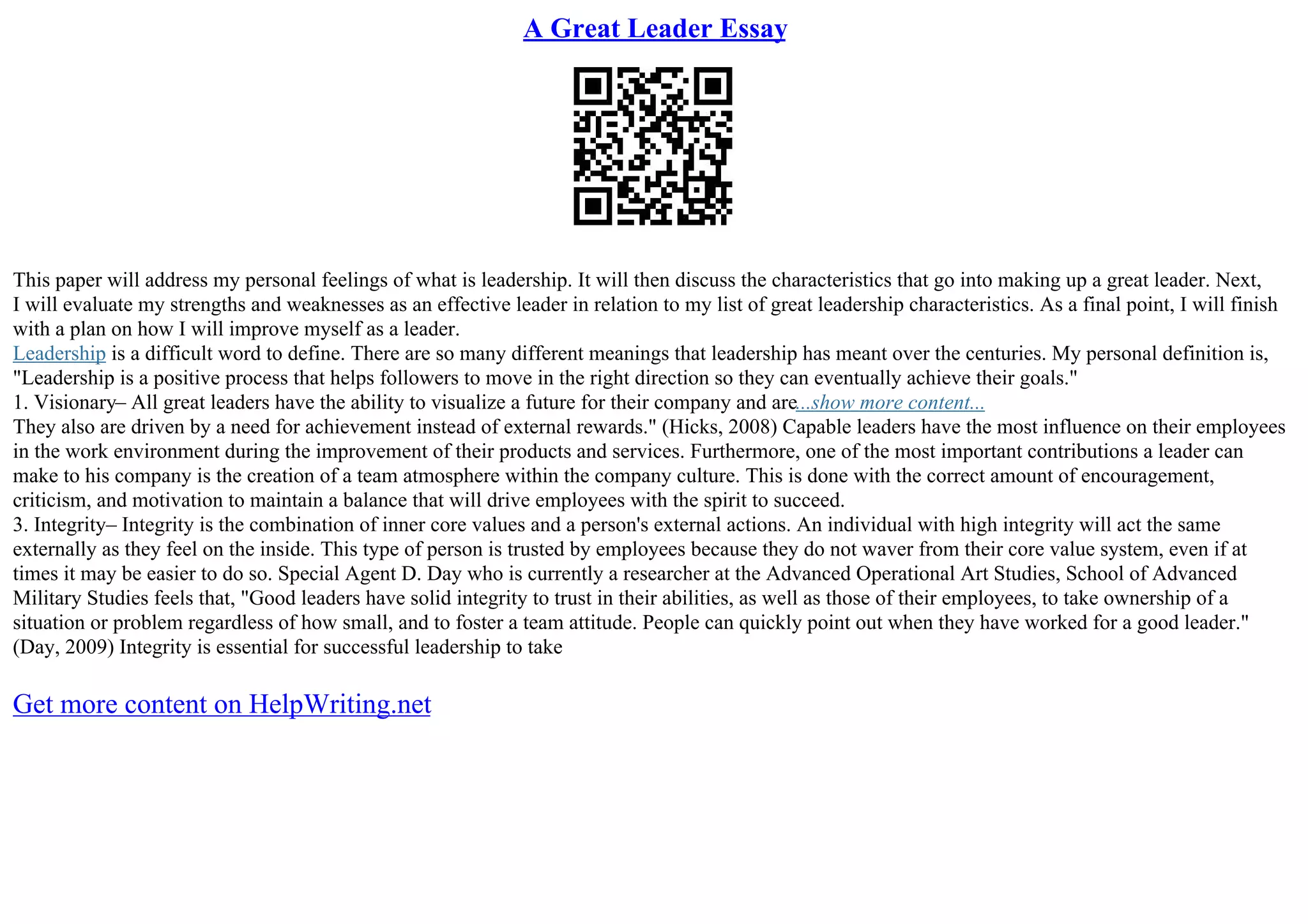 A Great Leader Essay

This paper will address my personal feelings of what is leadership. It will then discuss the characteristics that go into making up a great leader. Next, I will evaluate my strengths and weaknesses as an effective leader in relation to my list of great leadership characteristics. As a final point, I will finish with a plan on how I will improve myself as a leader.
Leadership is a difficult word to define. There are so many different meanings that leadership has meant over the centuries. My personal definition is, "Leadership is a positive process that helps followers to move in the right direction so they can eventually achieve their goals."
1. Visionary– All great leaders have the ability to visualize a future for their company and are...show more content...
They also are driven by a need for achievement instead of external rewards." (Hicks, 2008) Capable leaders have the most influence on their employees in the work environment during the improvement of their products and services. Furthermore, one of the most important contributions a leader can make to his company is the creation of a team atmosphere within the company culture. This is done with the correct amount of encouragement, criticism, and motivation to maintain a balance that will drive employees with the spirit to succeed.
3. Integrity– Integrity is the combination of inner core values and a person's external actions. An individual with high integrity will act the same externally as they feel on the inside. This type of person is trusted by employees because they do not waver from their core value system, even if at times it may be easier to do so. Special Agent D. Day who is currently a researcher at the Advanced Operational Art Studies, School of Advanced Military Studies feels that, "Good leaders have solid integrity to trust in their abilities, as well as those of their employees, to take ownership of a situation or problem regardless of how small, and to foster a team attitude. People can quickly point out when they have worked for a good leader." (Day, 2009) Integrity is essential for successful leadership to take

Get more content on HelpWriting.net